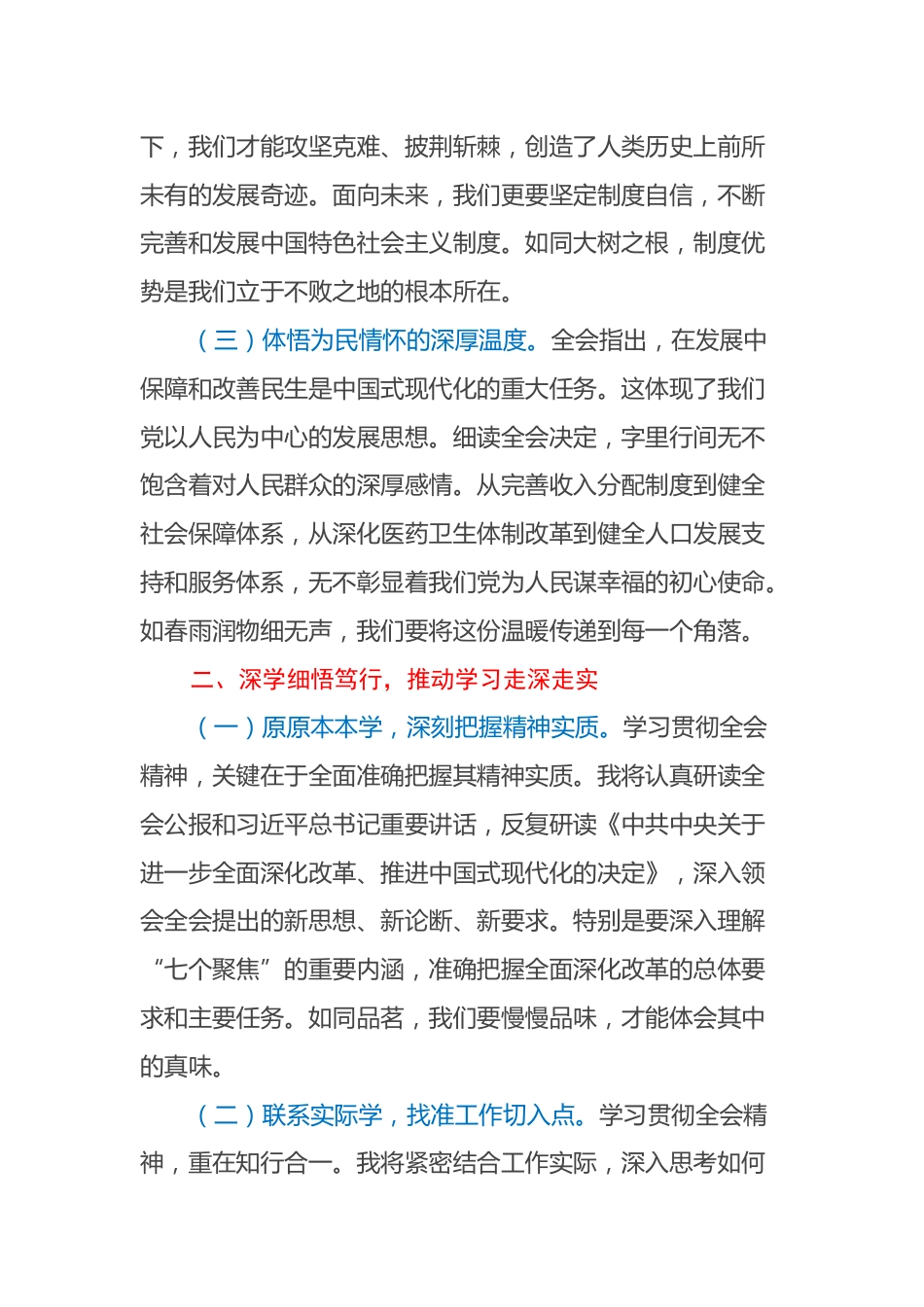 下，我们才能攻坚克难、披荆斩棘，创造了人类历史上前所未有的发展奇迹。面向未来，我们更要坚定制度自信，不断完善和发展中国特色社会主义制度。如同大树之根，制度优势是我们立于不败之地的根本所在。

（三）体悟为民情怀的深厚温度。全会指出，在发展中保障和改善民生是中国式现代化的重大任务。这体现了我们党以人民为中心的发展思想。细读全会决定，字里行间无不饱含着对人民群众的深厚感情。从完善收入分配制度到健全社会保障体系，从深化医药卫生体制改革到健全人口发展支持和服务体系，无不彰显着我们党为人民谋幸福的初心使命。如春雨润物细无声，我们要将这份温暖传递到每一个角落。

二、深学细悟笃行，推动学习走深走实

（一）原原本本学，深刻把握精神实质。学习贯彻全会精神，关键在于全面准确把握其精神实质。我将认真研读全会公报和习近平总书记重要讲话，反复研读《中共中央关于进一步全面深化改革、推进中国式现代化的决定》，深入领会全会提出的新思想、新论断、新要求。特别是要深入理解“七个聚焦”的重要内涵，准确把握全面深化改革的总体要求和主要任务。如同品茗，我们要慢慢品味，才能体会其中的真味。

（二）联系实际学，找准工作切入点。学习贯彻全会精神，重在知行合一。我将紧密结合工作实际，深入思考如何